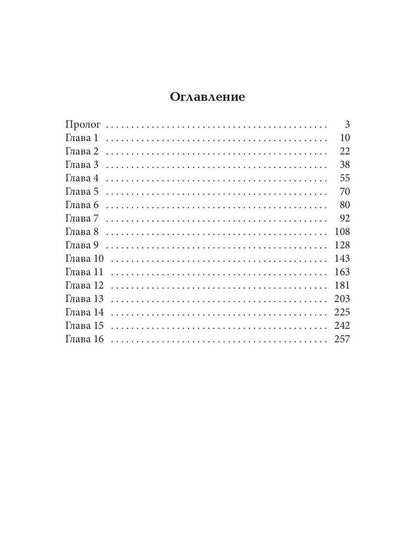 Оглавление

Пролог 3
Глава 1 10
Глава 2 22
Глава 3 38
Глава 4 55
Глава 5 70
Глава 6 80
Глава 7 92
Глава 8 108
Глава 9 128
Глава 10 143
Глава 11 163
Глава 12 181
Глава 13 203
Глава 14 225
Глава 15 242
Глава 16 257